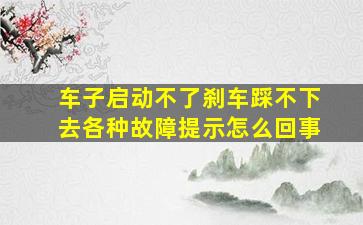 车子启动不了刹车踩不下去各种故障提示怎么回事